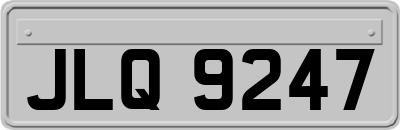 JLQ 9247